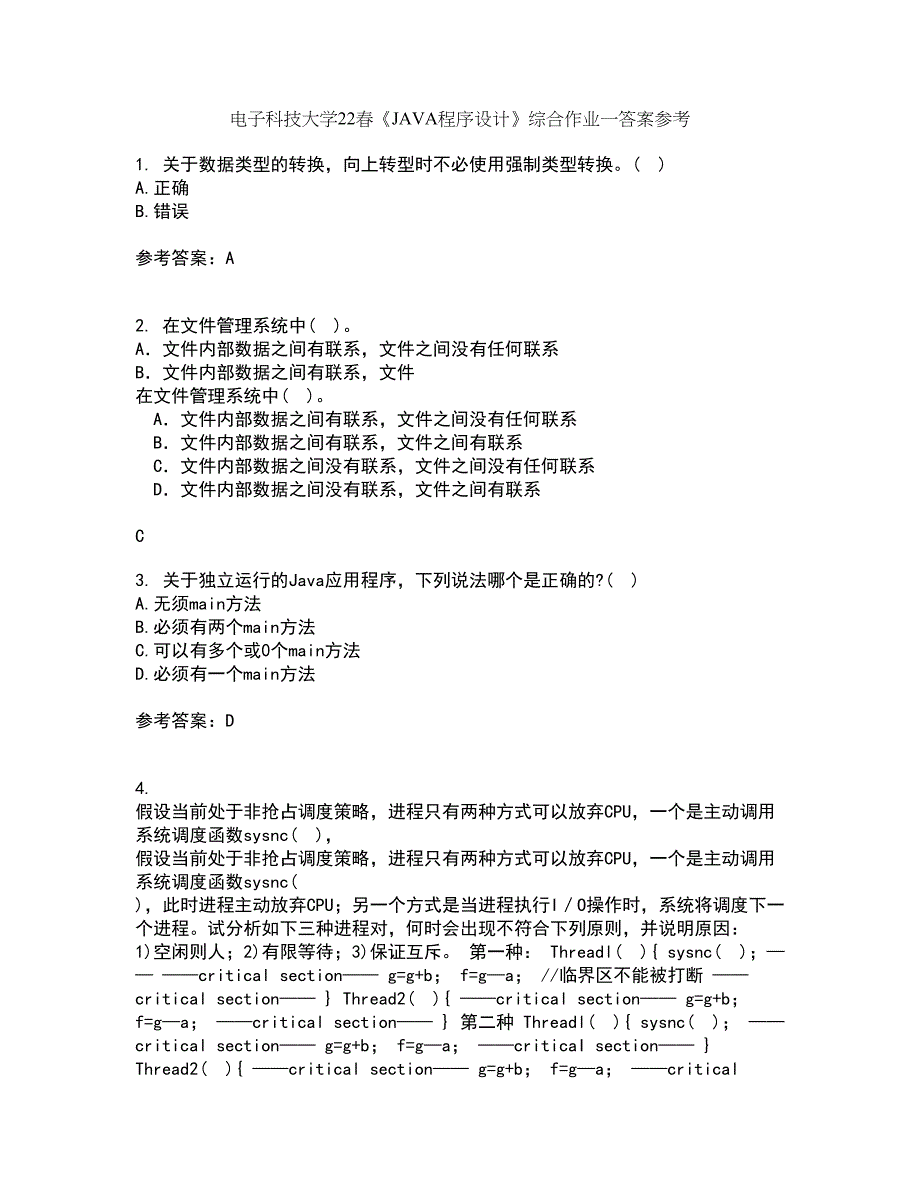 电子科技大学22春《JAVA程序设计》综合作业一答案参考

1. 关于数据类型的转换，向上转型时不必使用强制类型转换。( )
A.正确
B.错误

参考答案：A

2. 在文件管理系统中( )。
A．文件内部数据之间有联系，文件之间没有任何联系
B．文件内部数据之间有联系，文件
在文件管理系统中( )。
A．文件内部数据之间有联系，文件之间没有任何联系
B．文件内部数据之间有联系，文件之间有联系
C．文件内部数据之间没有联系，文件之间没有任何联系
D．文件内部数据之间没有联系，文件之间有联系

C

3. 关于独立运行的Java应用程序，下列说法哪个是正确的?( )
A.无须main方法
B.必须有两个main方法
C.可以有多个或0个main方法
D.必须有一个main方法

参考答案：D

4.
假设当前处于非抢占调度策略，进程只有两种方式可以放弃CPU，一个是主动调用系统调度函数sysnc( )，
假设当前处于非抢占调度策略，进程只有两种方式可以放弃CPU，一个是主动调用系统调度函数sysnc(
)，此时进程主动放弃CPU；另一个方式是当进程执行I／O操作时，系统将调度下一个进程。试分析如下三种进程对，何时会出现不符合下列原则，并说明原因：
1)空闲则人；2)有限等待；3)保证互斥。 第一种： Threadl( ){ sysnc( )；—— ——critical section—— g=g+b； f=g—a； //临界区不能被打断 ——critical section—— } Thread2( ){ ——critical section—— g=g+b； f=g—a； ——critical section—— } 第二种 Threadl( ){ sysnc( )； ——critical section—— g=g+b； f=g—a； ——critical section—— } Thread2( ){ ——critical section—— g=g+b； f=g—a； ——critical